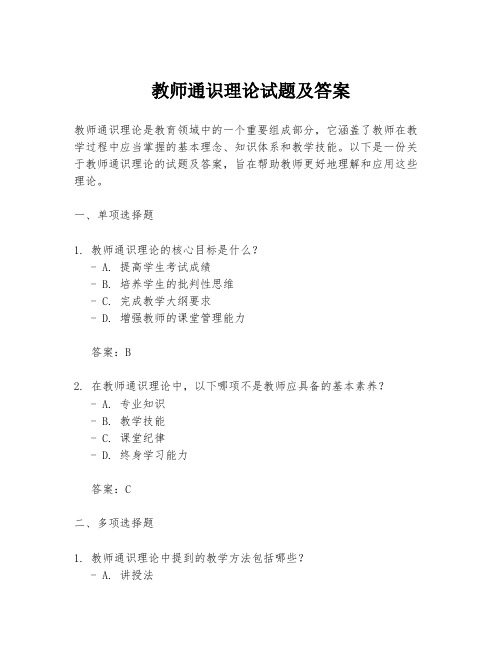 教师通识理论试题及答案

教师通识理论是教育领域中的一个重要组成部分，它涵盖了教师在教学过程中应当掌握的基本理念、知识体系和教学技能。以下是一份关于教师通识理论的试题及答案，旨在帮助教师更好地理解和应用这些理论。

一、单项选择题

1. 教师通识理论的核心目标是什么？
- A. 提高学生考试成绩
- B. 培养学生的批判性思维
- C. 完成教学大纲要求
- D. 增强教师的课堂管理能力

答案：B

2. 在教师通识理论中，以下哪项不是教师应具备的基本素养？
- A. 专业知识
- B. 教学技能
- C. 课堂纪律
- D. 终身学习能力

答案：C

二、多项选择题

1. 教师通识理论中提到的教学方法包括哪些？
- A. 讲授法